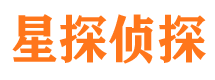 星探侦探